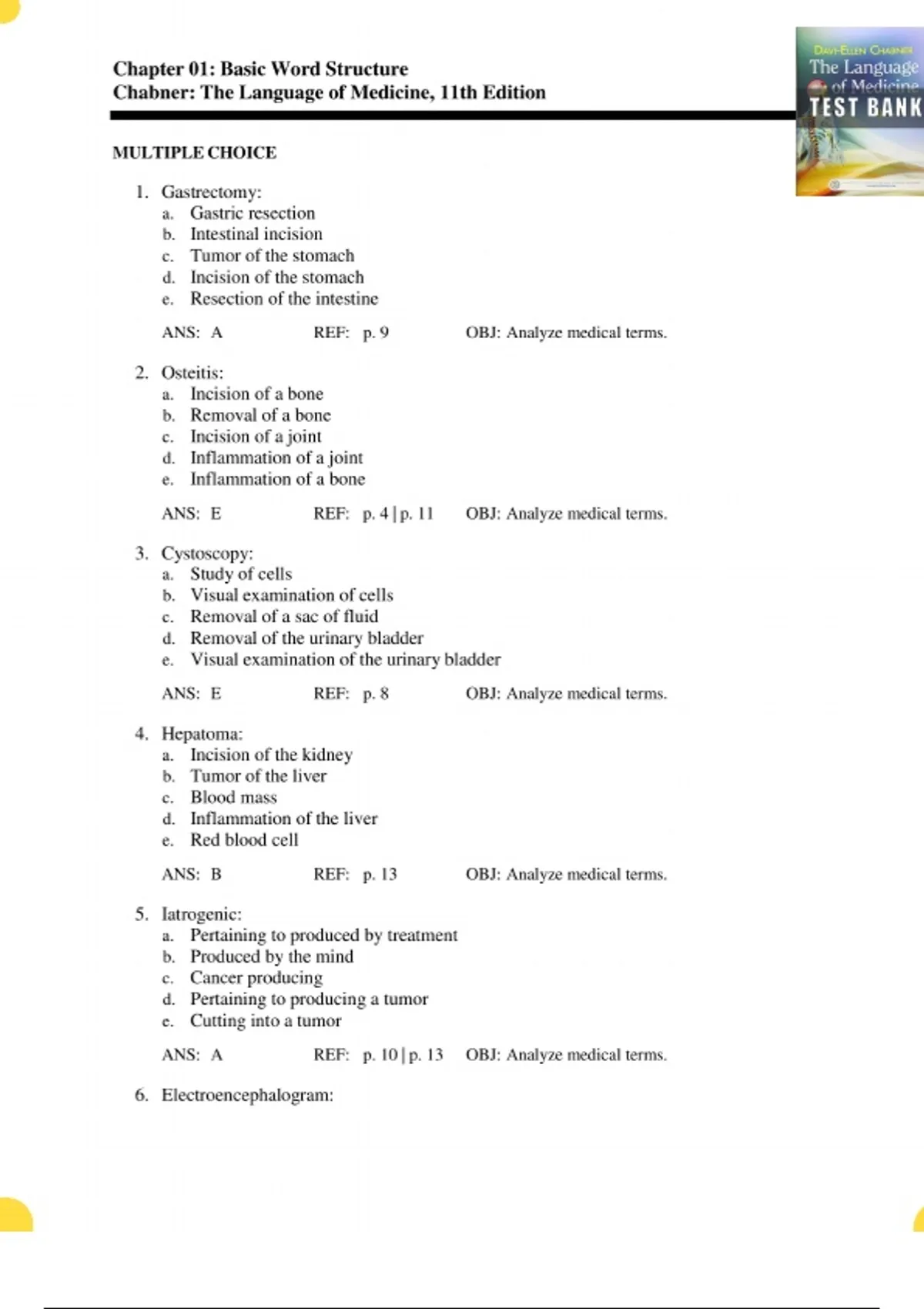 Chapter 01: Basic Word Structure
Chabner: The Language of Medicine, 11th Edition

Davi-Ellen Chabner
The Language of Medicine
TEST BANK

MULTIPLE CHOICE

1. Gastrectomy:
a. Gastric resection
b. Intestinal incision
c. Tumor of the stomach
d. Incision of the stomach
e. Resection of the intestine

ANS: A REF: p. 9 OBJ: Analyze medical terms.

2. Osteitis:
a. Incision of a bone
b. Removal of a bone
c. Incision of a joint
d. Inflammation of a joint
e. Inflammation of a bone

ANS: E REF: p. 4 | p. 11 OBJ: Analyze medical terms.

3. Cystoscopy:
a. Study of cells
b. Visual examination of cells
c. Removal of a sac of fluid
d. Removal of the urinary bladder
e. Visual examination of the urinary bladder

ANS: E REF: p. 8 OBJ: Analyze medical terms.

4. Hepatoma:
a. Incision of the kidney
b. Tumor of the liver
c. Blood mass
d. Inflammation of the liver
e. Red blood cell

ANS: B REF: p. 13 OBJ: Analyze medical terms.

5. Iatrogenic:
a. Pertaining to produced by treatment
b. Produced by the mind
c. Cancer producing
d. Pertaining to producing a tumor
e. Cutting into a tumor

ANS: A REF: p. 10 | p. 13 OBJ: Analyze medical terms.

6. Electroencephalogram: